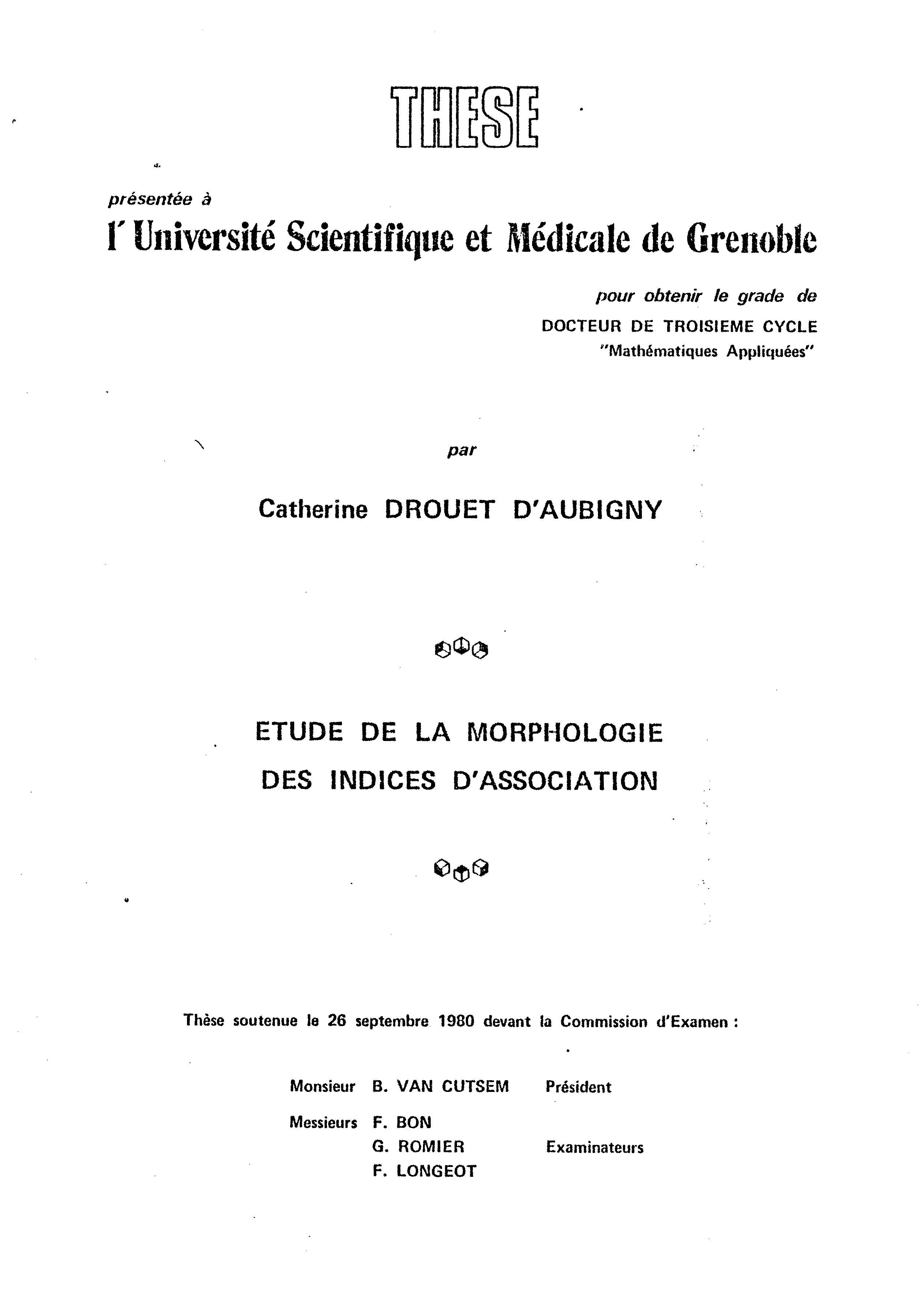 THESE

présentée à

l'Université Scientifique et Médicale de Grenoble

pour obtenir le grade de
DOCTEUR DE TROISIEME CYCLE
"Mathématiques Appliquées"

par

Catherine DROUET D'AUBIGNY

ETUDE DE LA MORPHOLOGIE
DES INDICES D'ASSOCIATION

Thèse soutenue le 26 septembre 1980 devant la Commission d'Examen :

Monsieur B. VAN CUTSEM Président

Messieurs F. BON
G. ROMIER Examinateurs
F. LONGEOT